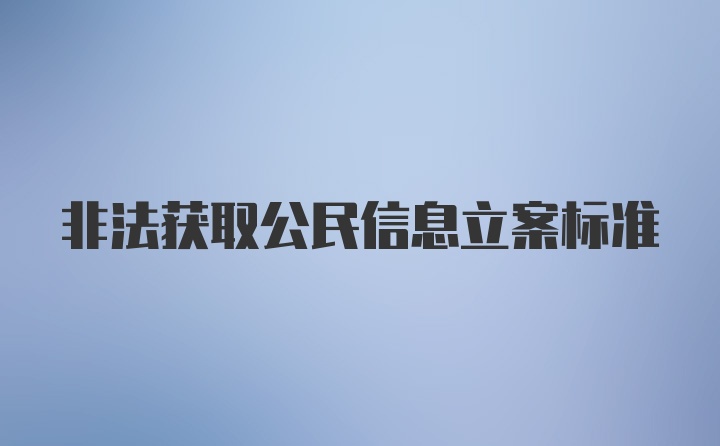 非法获取公民信息立案标准